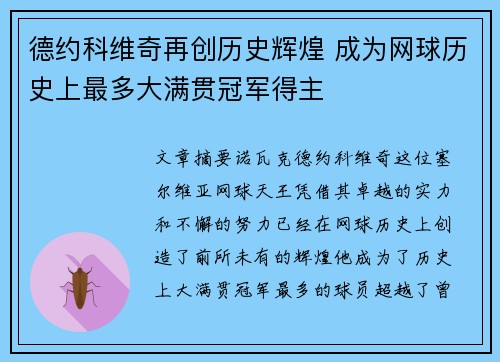 德约科维奇再创历史辉煌 成为网球历史上最多大满贯冠军得主

文章摘要诺瓦克德约科维奇这位塞尔维亚网球天王凭借其卓越的实力和不懈的努力已经在网球历史上创造了前所未有的辉煌他成为了历史上大满贯冠军最多的球员超越了曾